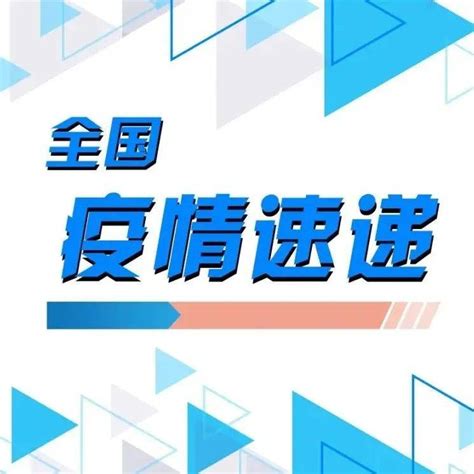 全国
疫情速递